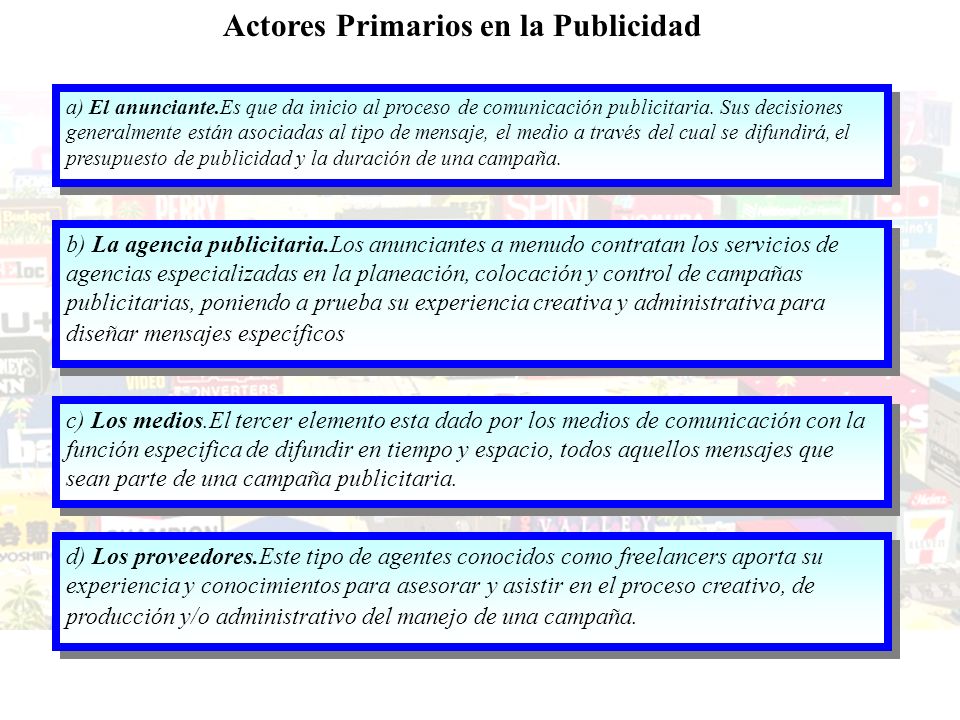 Actores Primarios en la Publicidad

a) El anunciante.Es que da inicio al proceso de comunicación publicitaria. Sus decisiones generalmente están asociadas al tipo de mensaje, el medio a través del cual se difundirá, el presupuesto de publicidad y la duración de una campaña.

b) La agencia publicitaria.Los anunciantes a menudo contratan los servicios de agencias especializadas en la planeación, colocación y control de campañas publicitarias, poniendo a prueba su experiencia creativa y administrativa para diseñar mensajes específicos

c) Los medios.El tercer elemento esta dado por los medios de comunicación con la función especifica de difundir en tiempo y espacio, todos aquellos mensajes que sean parte de una campaña publicitaria.

d) Los proveedores.Este tipo de agentes conocidos como freelancers aporta su experiencia y conocimientos para asesorar y asistir en el proceso creativo, de producción y/o administrativo del manejo de una campaña.